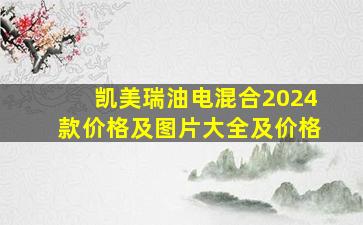 凯美瑞油电混合2024款价格及图片大全及价格